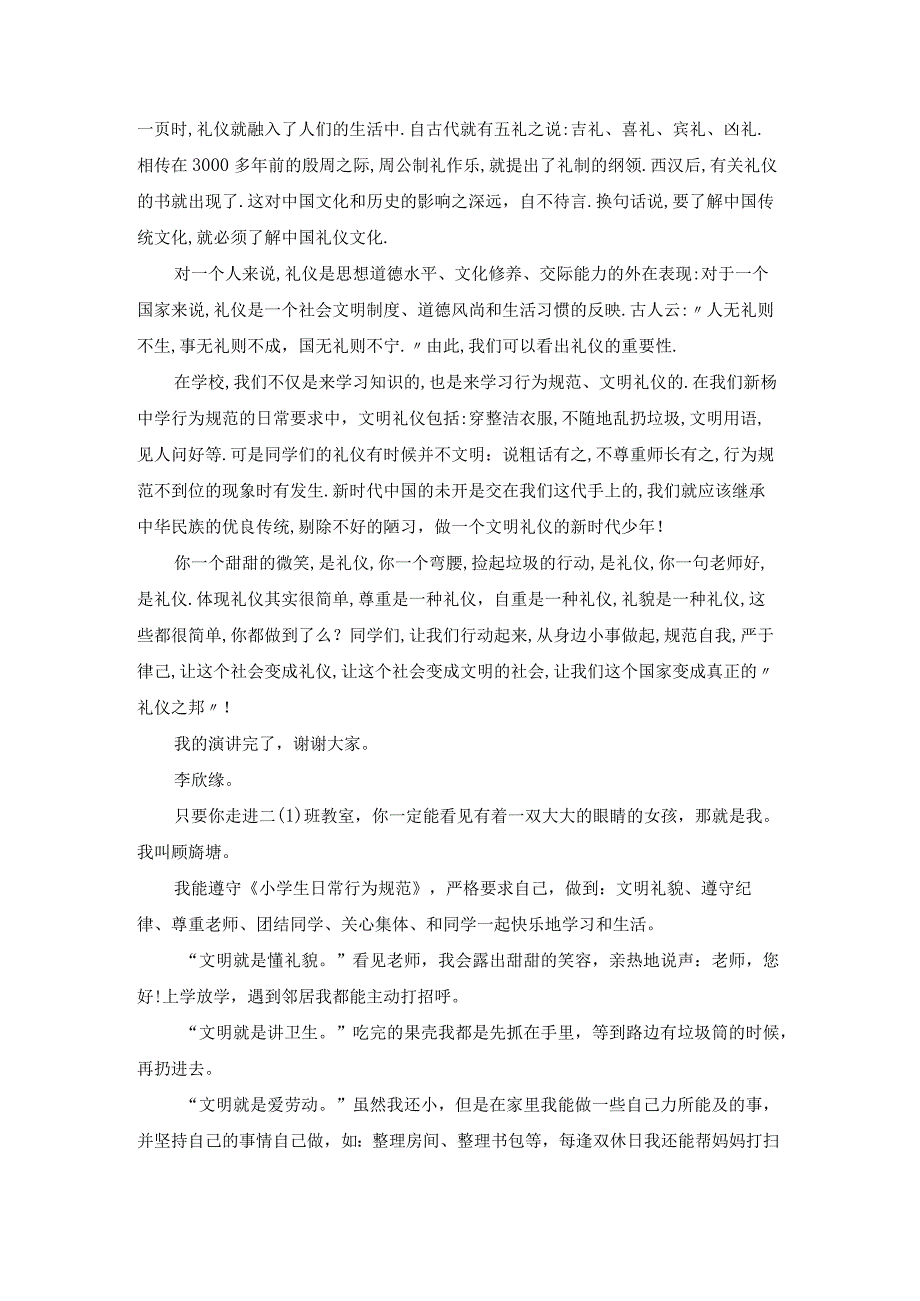 一页时,礼仪就融入了人们的生活中.自古代就有五礼之说:吉礼、喜礼、宾礼、凶礼.相传在3000多年前的殷周之际,周公制礼作乐,就提出了礼制的纲领.西汉后,有关礼仪的书就出现了.这对中国文化和历史的影响之深远，自不待言.换句话说，要了解中国传统文化,就必须了解中国礼仪文化.

对一个人来说,礼仪是思想道德水平、文化修养、交际能力的外在表现:对于一个国家来说,礼仪是一个社会文明制度、道德风尚和生活习惯的反映.古人云:〃人无礼则不生,事无礼则不成，国无礼则不宁.〃由此,我们可以看出礼仪的重要性.

在学校,我们不仅是来学习知识的,也是来学习行为规范、文明礼仪的.在我们新杨中学行为规范的日常要求中，文明礼仪包括:穿整洁衣服,不随地乱扔垃圾,文明用语,见人问好等.可是同学们的礼仪有时候并不文明：说粗话有之,不尊重师长有之,行为规范不到位的现象时有发生.新时代中国的未开是交在我们这代手上的,我们就应该继承中华民族的优良传统,剔除不好的陋习，做一个文明礼仪的新时代少年!

你一个甜甜的微笑,是礼仪,你一个弯腰,捡起垃圾的行动,是礼仪,你一句老师好,是礼仪.体现礼仪其实很简单，尊重是一种礼仪，自重是一种礼仪,礼貌是一种礼仪，这些都很简单,你都做到了么？同学们,让我们行动起来，从身边小事做起，规范自我，严于律己，让这个社会变成礼仪，让这个社会变成文明的社会,让我们这个国家变成真正的〃礼仪之邦〃!

我的演讲完了，谢谢大家。

李欣缘。

只要你走进二(1)班教室，你一定能看见有着一双大大的眼睛的女孩，那就是我。我叫顾旖塘。

我能遵守《小学生日常行为规范》，严格要求自己，做到：文明礼貌、遵守纪律、尊重老师、团结同学、关心集体、和同学一起快乐地学习和生活。

“文明就是懂礼貌。”看见老师，我会露出甜甜的笑容，亲热地说声：老师，您好!上学放学，遇到邻居我都能主动打招呼。

“文明就是讲卫生。”吃完的果壳我都是先抓在手里，等到路边有垃圾筒的时候，再扔进去。

“文明就是爱劳动。”虽然我还小，但是在家里我能做一些自己力所能及的事，并坚持自己的事情自己做，如：整理房间、整理书包等，每逢双休日我还能帮妈妈打扫